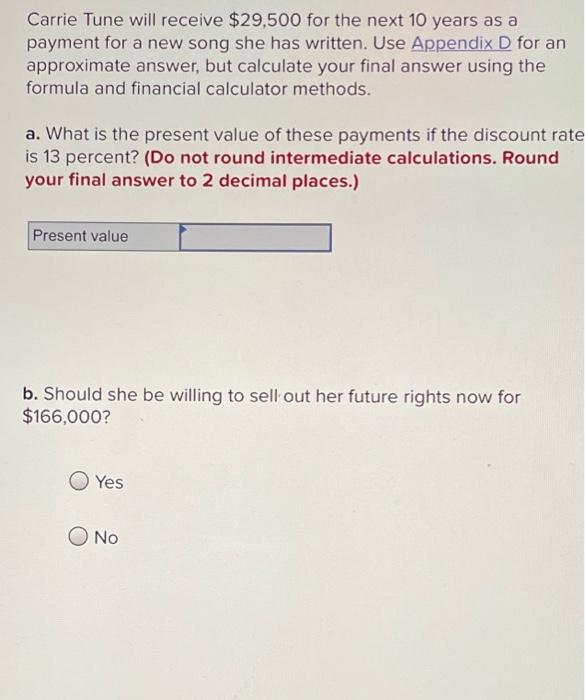 Carrie Tune will receive $29,500 for the next 10 years as a payment for a new song she has written. Use Appendix D for an approximate answer, but calculate your final answer using the formula and financial calculator methods.

a. What is the present value of these payments if the discount rate is 13 percent? (Do not round intermediate calculations. Round your final answer to 2 decimal places.)

Present value

b. Should she be willing to sell out her future rights now for $166,000?

Yes

No